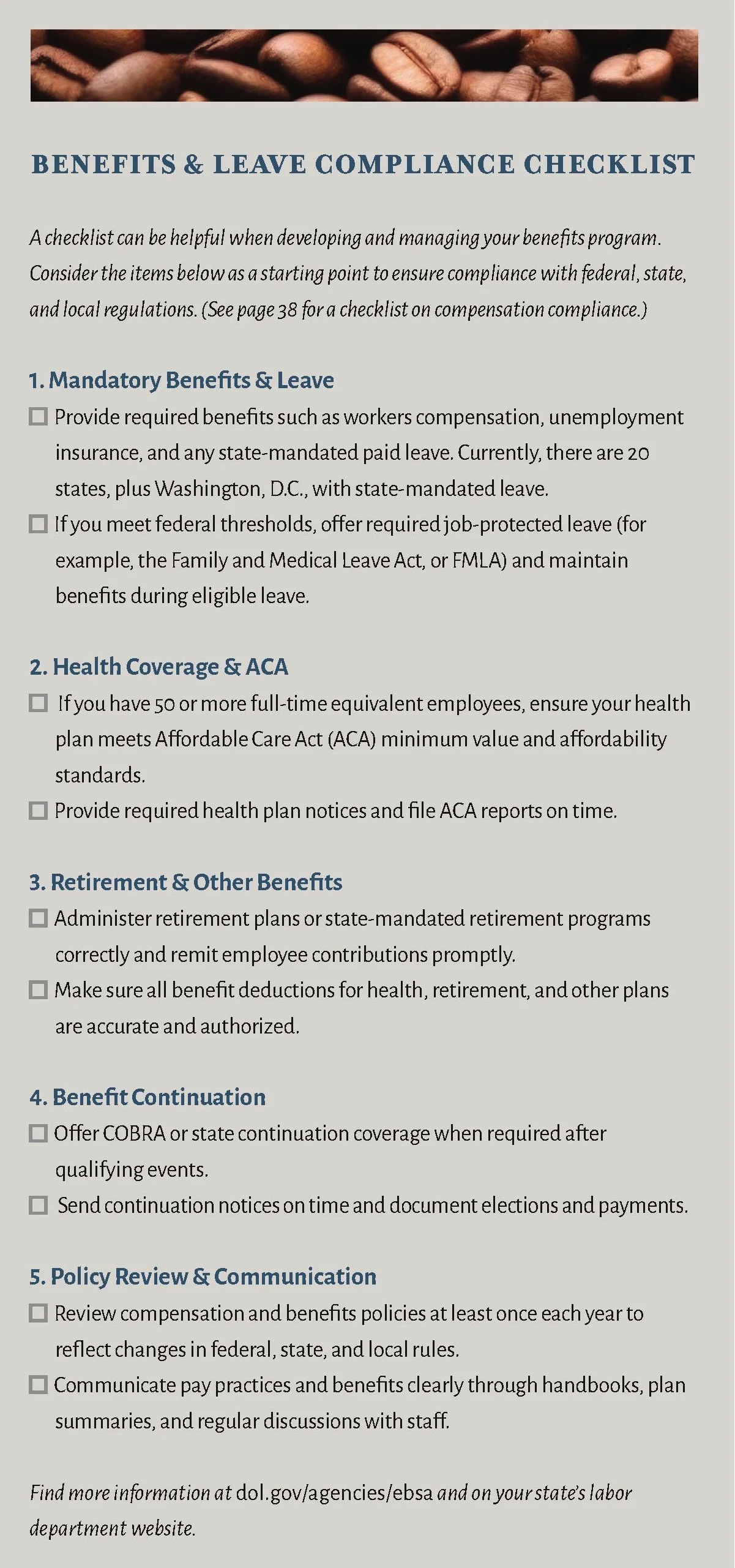 BENEFITS & LEAVE COMPLIANCE CHECKLIST

A checklist can be helpful when developing and managing your benefits program. Consider the items below as a starting point to ensure compliance with federal, state, and local regulations. (See page 38 for a checklist on compensation compliance.)

1. Mandatory Benefits & Leave

☐ Provide required benefits such as workers compensation, unemployment insurance, and any state-mandated paid leave. Currently, there are 20 states, plus Washington, D.C., with state-mandated leave.

☐ If you meet federal thresholds, offer required job-protected leave (for example, the Family and Medical Leave Act, or FMLA) and maintain benefits during eligible leave.

2. Health Coverage & ACA

☐ If you have 50 or more full-time equivalent employees, ensure your health plan meets Affordable Care Act (ACA) minimum value and affordability standards.

☐ Provide required health plan notices and file ACA reports on time.

3. Retirement & Other Benefits

☐ Administer retirement plans or state-mandated retirement programs correctly and remit employee contributions promptly.

☐ Make sure all benefit deductions for health, retirement, and other plans are accurate and authorized.

4. Benefit Continuation

☐ Offer COBRA or state continuation coverage when required after qualifying events.

☐ Send continuation notices on time and document elections and payments.

5. Policy Review & Communication

☐ Review compensation and benefits policies at least once each year to reflect changes in federal, state, and local rules.

☐ Communicate pay practices and benefits clearly through handbooks, plan summaries, and regular discussions with staff.

Find more information at dol.gov/agencies/ebsa and on your state's labor department website.